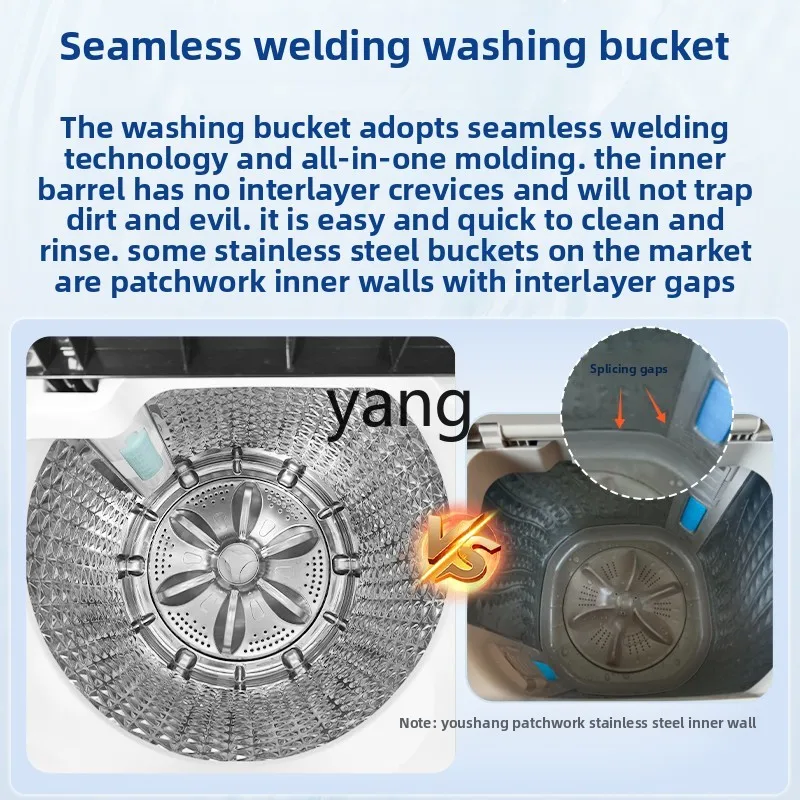 Seamless welding washing bucket

The washing bucket adopts seamless welding technology and all-in-one molding. the inner barrel has no interlayer crevices and will not trap dirt and evil. it is easy and quick to clean and rinse. some stainless steel buckets on the market are patchwork inner walls with interlayer gaps

Splicing gaps

VS

Note: youshang patchwork stainless steel inner wall

yang